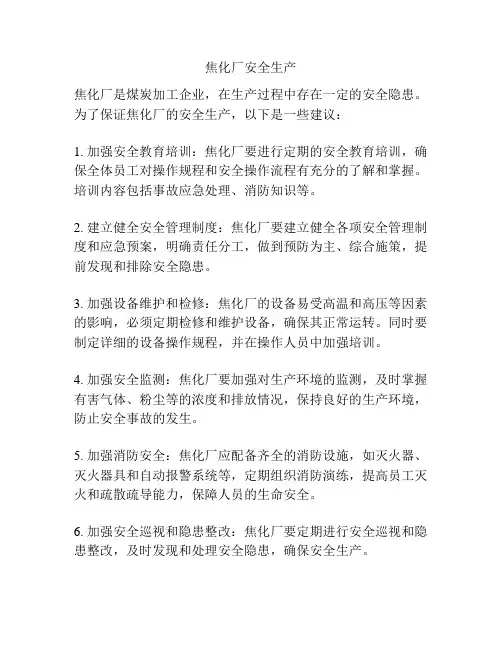 焦化厂安全生产

焦化厂是煤炭加工企业，在生产过程中存在一定的安全隐患。为了保证焦化厂的安全生产，以下是一些建议：

1. 加强安全教育培训：焦化厂要进行定期的安全教育培训，确保全体员工对操作规程和安全操作流程有充分的了解和掌握。培训内容包括事故应急处理、消防知识等。

2. 建立健全安全管理制度：焦化厂要建立健全各项安全管理制度和应急预案，明确责任分工，做到预防为主、综合施策，提前发现和排除安全隐患。

3. 加强设备维护和检修：焦化厂的设备易受高温和高压等因素的影响，必须定期检修和维护设备，确保其正常运转。同时要制定详细的设备操作规程，并在操作人员中加强培训。

4. 加强安全监测：焦化厂要加强对生产环境的监测，及时掌握有害气体、粉尘等的浓度和排放情况，保持良好的生产环境，防止安全事故的发生。

5. 加强消防安全：焦化厂应配备齐全的消防设施，如灭火器、灭火器具和自动报警系统等，定期组织消防演练，提高员工灭火和疏散疏导能力，保障人员的生命安全。

6. 加强安全巡视和隐患整改：焦化厂要定期进行安全巡视和隐患整改，及时发现和处理安全隐患，确保安全生产。